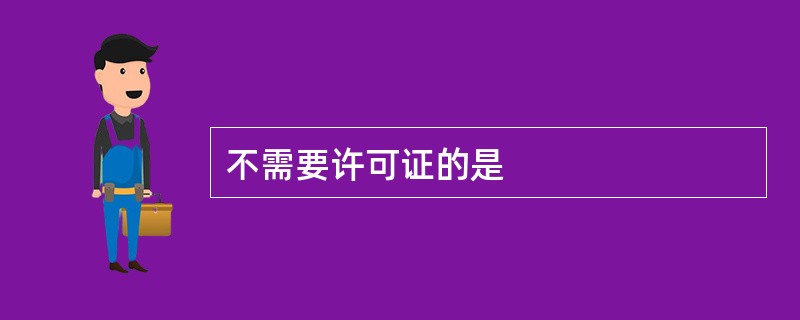 不需要许可证的是